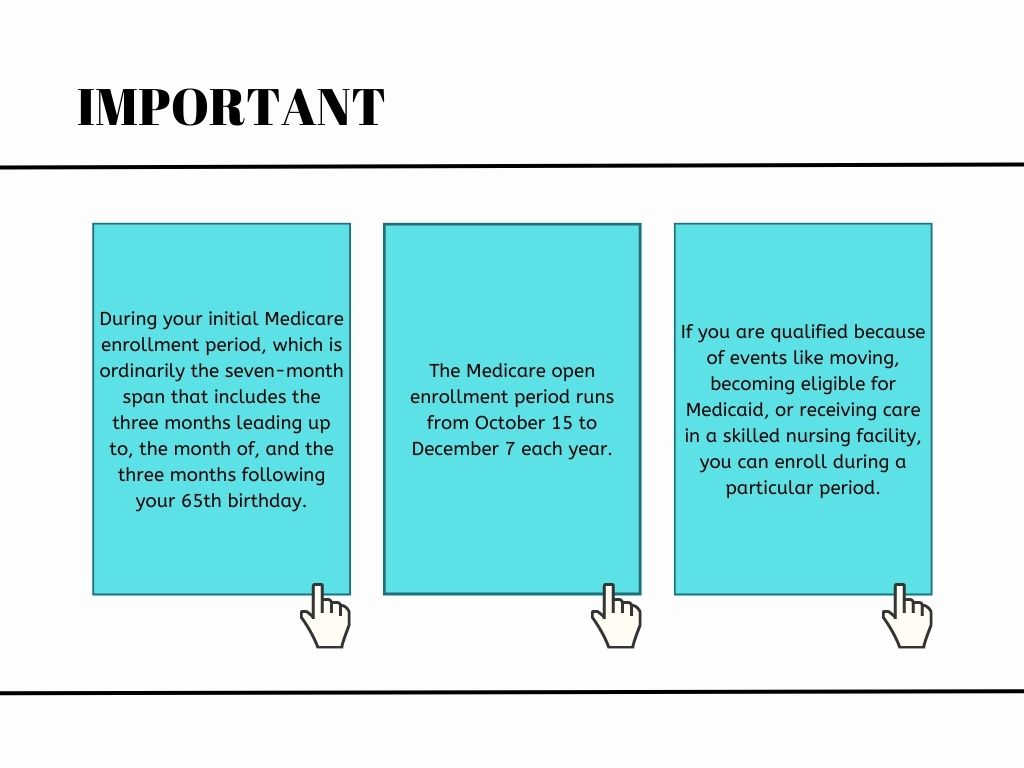 IMPORTANT

During your initial Medicare enrollment period, which is ordinarily the seven-month span that includes the three months leading up to, the month of, and the three months following your 65th birthday.

The Medicare open enrollment period runs from October 15 to December 7 each year.

If you are qualified because of events like moving, becoming eligible for Medicaid, or receiving care in a skilled nursing facility, you can enroll during a particular period.